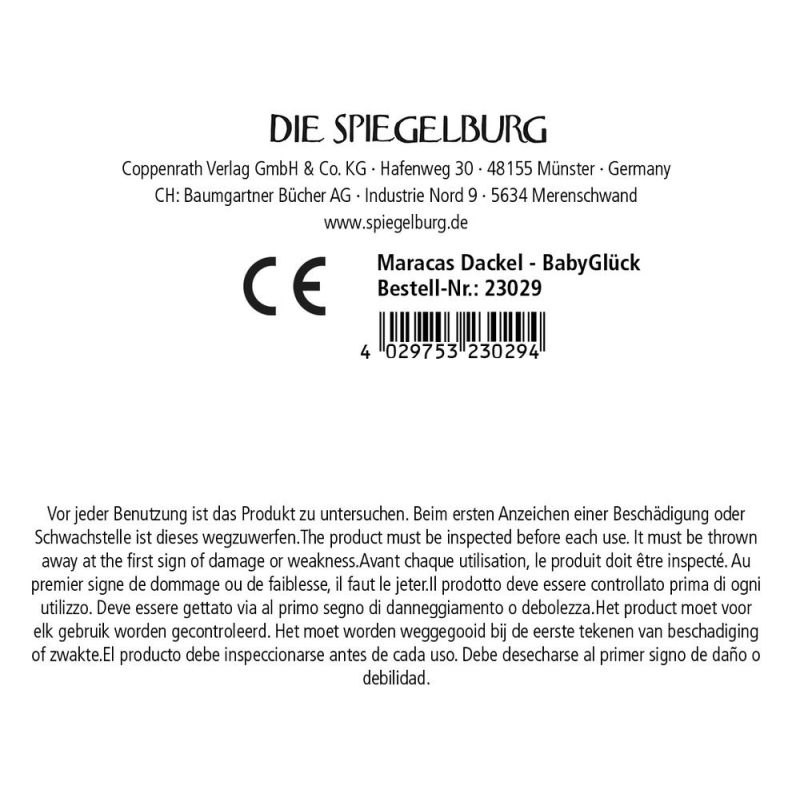 DIE SPIEGELBURG
Coppenrath Verlag GmbH & Co. KG · Hafenweg 30 · 48155 Münster · Germany
CH: Baumgartner Bücher AG · Industrie Nord 9 · 5634 Merenschwand
www.spiegelburg.de

CE

Maracas Dackel - BabyGlück
Bestell-Nr.: 23029

4 029753 230294

Vor jeder Benutzung ist das Produkt zu untersuchen. Beim ersten Anzeichen einer Beschädigung oder Schwachstelle ist dieses wegzuwerfen.The product must be inspected before each use. It must be thrown away at the first sign of damage or weakness.Avant chaque utilisation, le produit doit être inspecté. Au premier signe de dommage ou de faiblesse, il faut le jeter.Il prodotto deve essere controllato prima di ogni utilizzo. Deve essere gettato via al primo segno di danneggiamento o debolezza.Het product moet voor elk gebruik worden gecontroleerd. Het moet worden weggegooid bij de eerste tekenen van beschadiging of zwakte.El producto debe inspeccionarse antes de cada uso. Debe desecharse al primer signo de daño o debilidad.